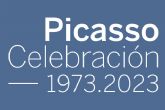 Picasso
Celebración
— 1973.2023